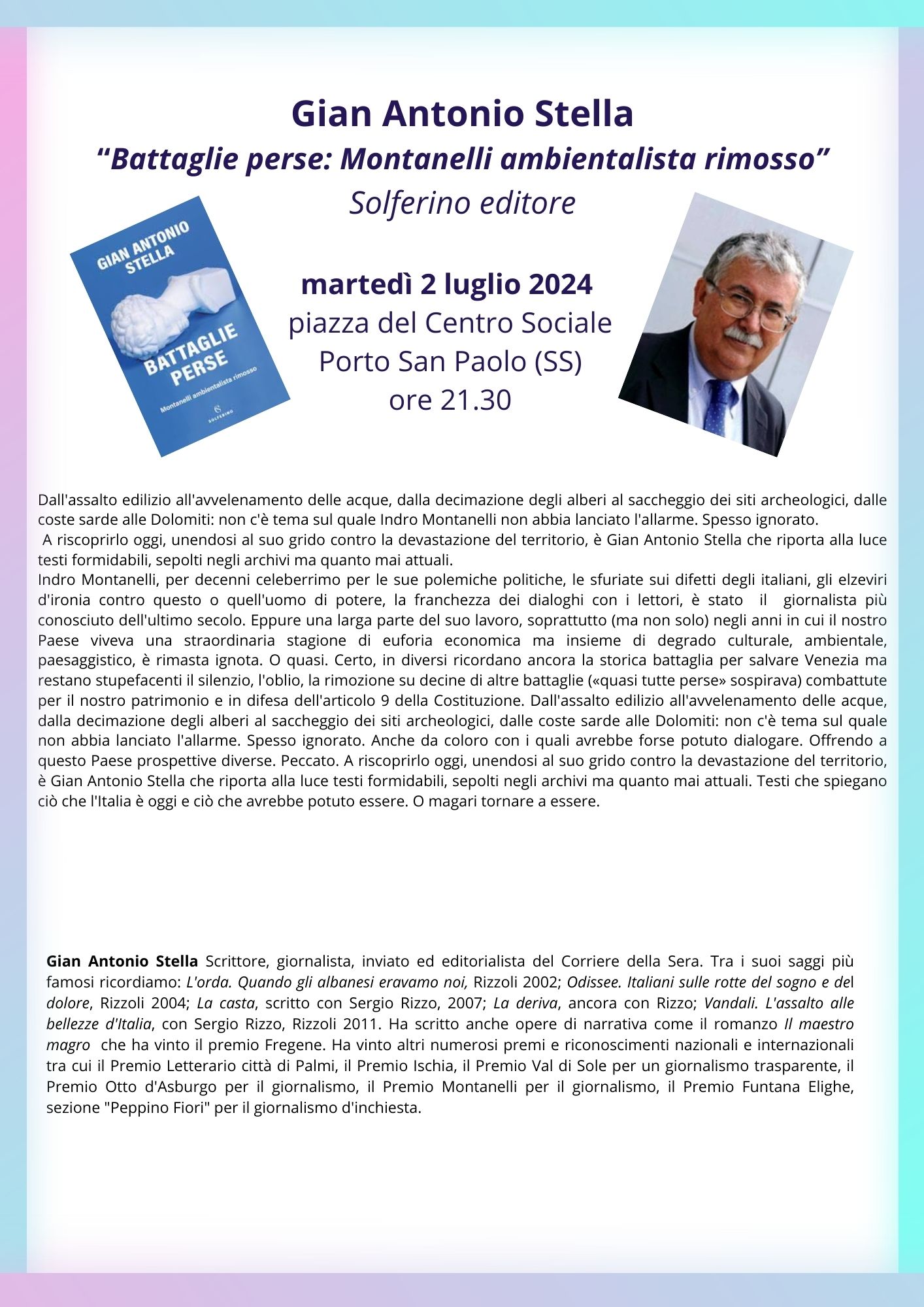 Gian Antonio Stella
“Battaglie perse: Montanelli ambientalista rimosso”
Solferino editore

GIAN ANTONIO STELLA
BATTAGLIE PERSE
Montanelli ambientalista rimosso
SOLFERINO

martedì 2 luglio 2024
piazza del Centro Sociale
Porto San Paolo (SS)
ore 21.30

Dall'assalto edilizio all'avvelenamento delle acque, dalla decimazione degli alberi al saccheggio dei siti archeologici, dalle coste sarde alle Dolomiti: non c'è tema sul quale Indro Montanelli non abbia lanciato l'allarme. Spesso ignorato.
A riscoprirlo oggi, unendosi al suo grido contro la devastazione del territorio, è Gian Antonio Stella che riporta alla luce testi formidabili, sepolti negli archivi ma quanto mai attuali.
Indro Montanelli, per decenni celeberrimo per le sue polemiche politiche, le sfuriate sui difetti degli italiani, gli elzeviri d'ironia contro questo o quell'uomo di potere, la franchezza dei dialoghi con i lettori, è stato il giornalista più conosciuto dell'ultimo secolo. Eppure una larga parte del suo lavoro, soprattutto (ma non solo) negli anni in cui il nostro Paese viveva una straordinaria stagione di euforia economica ma insieme di degrado culturale, ambientale, paesaggistico, è rimasta ignota. O quasi. Certo, in diversi ricordano ancora la storica battaglia per salvare Venezia ma restano stupefacenti il silenzio, l'oblio, la rimozione su decine di altre battaglie («quasi tutte perse» sospirava) combattute per il nostro patrimonio e in difesa dell'articolo 9 della Costituzione. Dall'assalto edilizio all'avvelenamento delle acque, dalla decimazione degli alberi al saccheggio dei siti archeologici, dalle coste sarde alle Dolomiti: non c'è tema sul quale non abbia lanciato l'allarme. Spesso ignorato. Anche da coloro con i quali avrebbe forse potuto dialogare. Offrendo a questo Paese prospettive diverse. Peccato. A riscoprirlo oggi, unendosi al suo grido contro la devastazione del territorio, è Gian Antonio Stella che riporta alla luce testi formidabili, sepolti negli archivi ma quanto mai attuali. Testi che spiegano ciò che l'Italia è oggi e ciò che avrebbe potuto essere. O magari tornare a essere.

Gian Antonio Stella Scrittore, giornalista, inviato ed editorialista del Corriere della Sera. Tra i suoi saggi più famosi ricordiamo: L'orda. Quando gli albanesi eravamo noi, Rizzoli 2002; Odissee. Italiani sulle rotte del sogno e del dolore, Rizzoli 2004; La casta, scritto con Sergio Rizzo, 2007; La deriva, ancora con Rizzo; Vandali. L'assalto alle bellezze d'Italia, con Sergio Rizzo, Rizzoli 2011. Ha scritto anche opere di narrativa come il romanzo Il maestro magro che ha vinto il premio Fregene. Ha vinto altri numerosi premi e riconoscimenti nazionali e internazionali tra cui il Premio Letterario città di Palmi, il Premio Ischia, il Premio Val di Sole per un giornalismo trasparente, il Premio Otto d'Asburgo per il giornalismo, il Premio Montanelli per il giornalismo, il Premio Funtana Elighe, sezione "Peppino Fiori" per il giornalismo d'inchiesta.